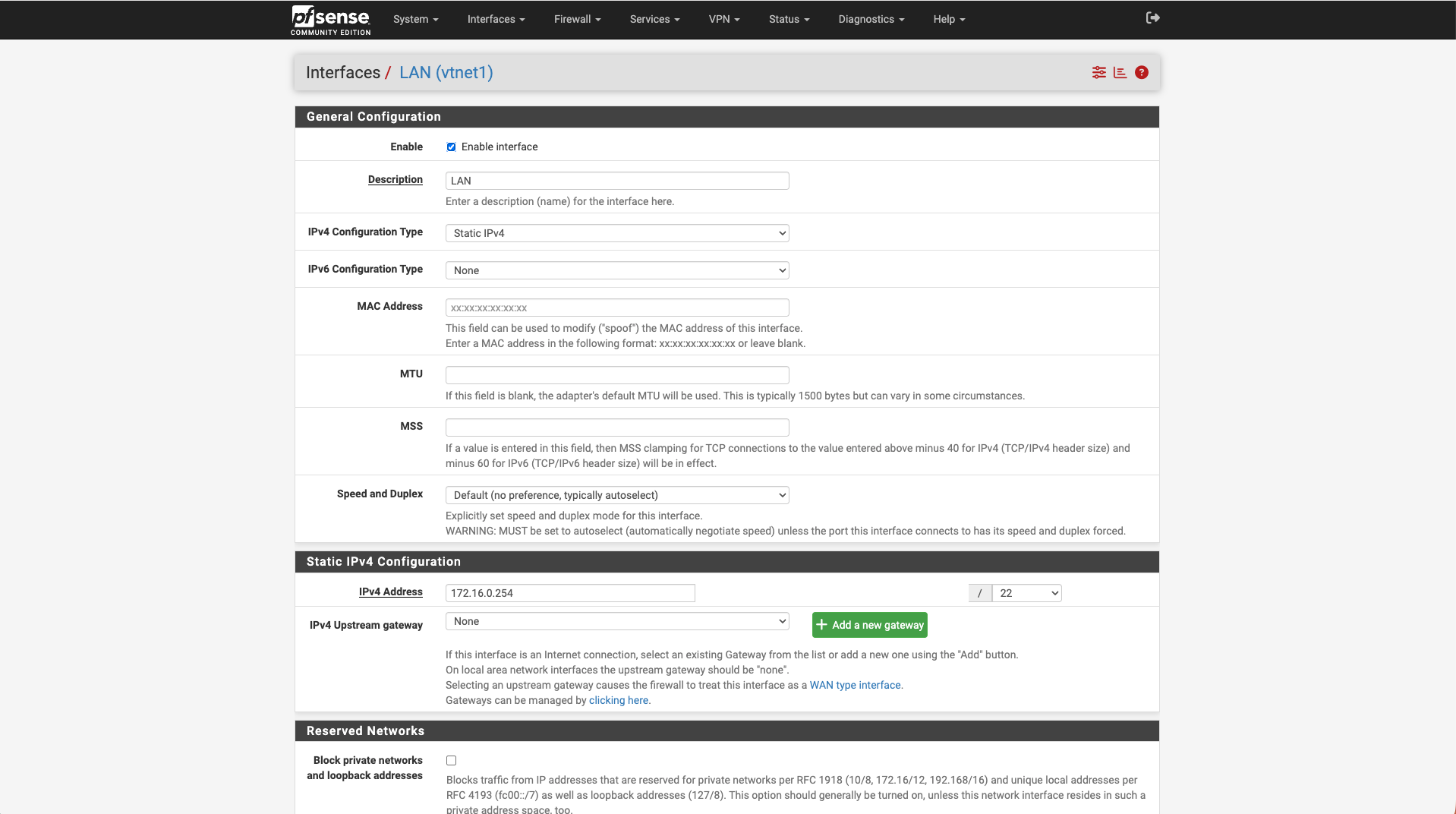 pfsense COMMUNITY EDITION
System Interfaces Firewall Services VPN Status Diagnostics Help

Interfaces / LAN (vtnet1)

General Configuration

Enable
Enable interface

Description
LAN
Enter a description (name) for the interface here.

IPv4 Configuration Type
Static IPv4

IPv6 Configuration Type
None

MAC Address
xx:xx:xx:xx:xx:xx
This field can be used to modify ("spoof") the MAC address of this interface.
Enter a MAC address in the following format: xx:xx:xx:xx:xx:xx or leave blank.

MTU
If this field is blank, the adapter's default MTU will be used. This is typically 1500 bytes but can vary in some circumstances.

MSS
If a value is entered in this field, then MSS clamping for TCP connections to the value entered above minus 40 for IPv4 (TCP/IPv4 header size) and minus 60 for IPv6 (TCP/IPv6 header size) will be in effect.

Speed and Duplex
Default (no preference, typically autoselect)
Explicitly set speed and duplex mode for this interface.
WARNING: MUST be set to autoselect (automatically negotiate speed) unless the port this interface connects to has its speed and duplex forced.

Static IPv4 Configuration

IPv4 Address
172.16.0.254
/
22

IPv4 Upstream gateway
None
Add a new gateway
If this interface is an Internet connection, select an existing Gateway from the list or add a new one using the "Add" button.
On local area network interfaces the upstream gateway should be "none".
Selecting an upstream gateway causes the firewall to treat this interface as a WAN type interface.
Gateways can be managed by clicking here.

Reserved Networks

Block private networks and loopback addresses
Blocks traffic from IP addresses that are reserved for private networks per RFC 1918 (10/8, 172.16/12, 192.168/16) and unique local addresses per RFC 4193 (fc00::/7) as well as loopback addresses (127/8). This option should generally be turned on, unless this network interface resides in such a private address space, too.